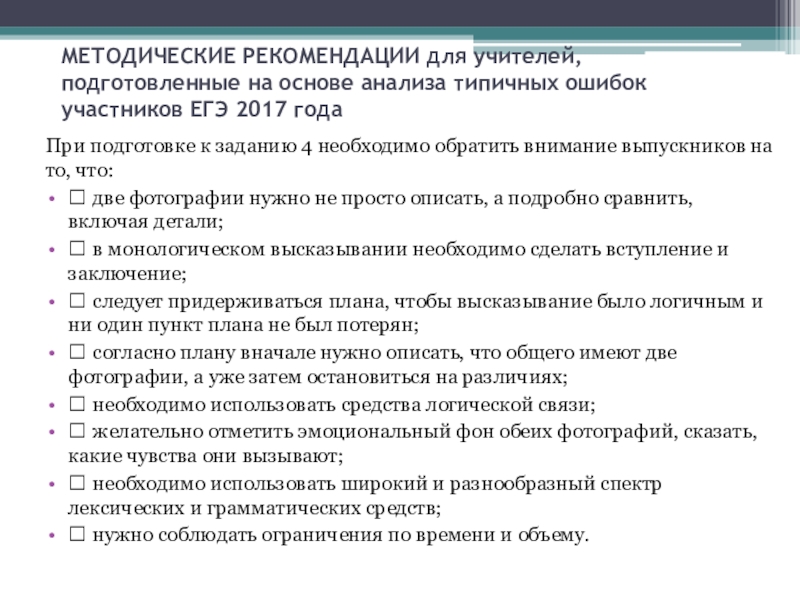 МЕТОДИЧЕСКИЕ РЕКОМЕНДАЦИИ для учителей, подготовленные на основе анализа типичных ошибок участников ЕГЭ 2017 года

При подготовке к заданию 4 необходимо обратить внимание выпускников на то, что:

• □ две фотографии нужно не просто описать, а подробно сравнить, включая детали;
• □ в монологическом высказывании необходимо сделать вступление и заключение;
• □ следует придерживаться плана, чтобы высказывание было логичным и ни один пункт плана не был потерян;
• □ согласно плану вначале нужно описать, что общего имеют две фотографии, а уже затем остановиться на различиях;
• □ необходимо использовать средства логической связи;
• □ желательно отметить эмоциональный фон обеих фотографий, сказать, какие чувства они вызывают;
• □ необходимо использовать широкий и разнообразный спектр лексических и грамматических средств;
• □ нужно соблюдать ограничения по времени и объему.